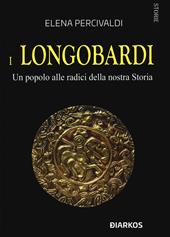 STORIE

ELENA PERCIVALDI

I LONGOBARDI

Un popolo alle radici della nostra Storia

DIARKOS